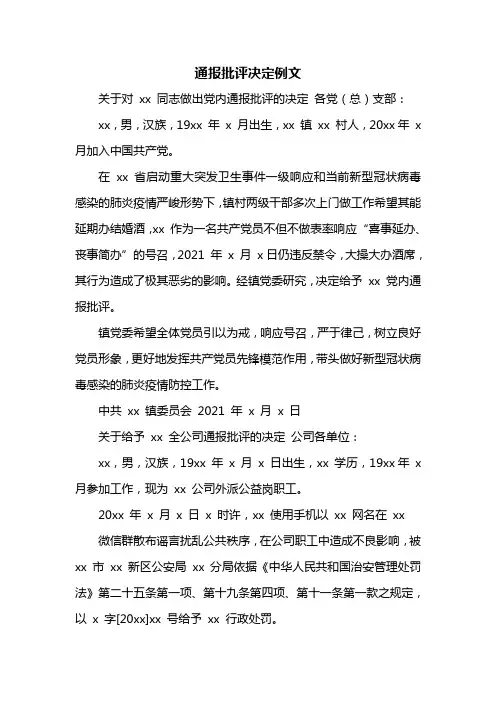 通报批评决定例文

关于对 xx 同志做出党内通报批评的决定 各党（总）支部：

xx，男，汉族，19xx 年 x 月出生，xx 镇 xx 村人，20xx 年 x 月加入中国共产党。

在 xx 省启动重大突发卫生事件一级响应和当前新型冠状病毒感染的肺炎疫情严峻形势下，镇村两级干部多次上门做工作希望其能延期办结婚酒，xx 作为一名共产党员不但不做表率响应“喜事延办、丧事简办”的号召，2021 年 x 月 x 日仍违反禁令，大操大办酒席，其行为造成了极其恶劣的影响。经镇党委研究，决定给予 xx 党内通报批评。

镇党委希望全体党员引以为戒，响应号召，严于律己，树立良好党员形象，更好地发挥共产党员先锋模范作用，带头做好新型冠状病毒感染的肺炎疫情防控工作。

中共 xx 镇委员会 2021 年 x 月 x 日

关于给予 xx 全公司通报批评的决定 公司各单位：

xx，男，汉族，19xx 年 x 月 x 日出生，xx 学历，19xx 年 x 月参加工作，现为 xx 公司外派公益岗职工。

20xx 年 x 月 x 日 x 时许，xx 使用手机以 xx 网名在 xx

微信群散布谣言扰乱公共秩序，在公司职工中造成不良影响，被 xx 市 xx 新区公安局 xx 分局依据《中华人民共和国治安管理处罚法》第二十五条第一项、第十九条第四项、第十一条第一款之规定，以 x 字[20xx]xx 号给予 xx 行政处罚。